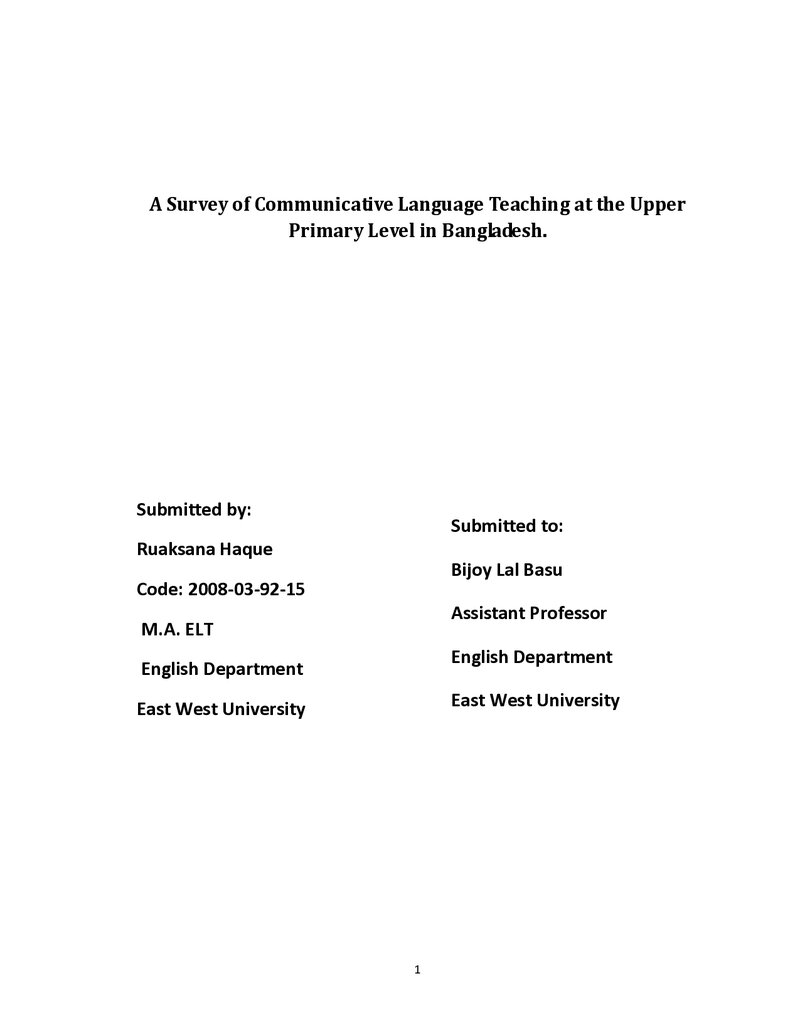 A Survey of Communicative Language Teaching at the Upper Primary Level in Bangladesh.

Submitted by:

Ruaksana Haque

Code: 2008-03-92-15

M.A. ELT

English Department

East West University

Submitted to:

Bijoy Lal Basu

Assistant Professor

English Department

East West University

1